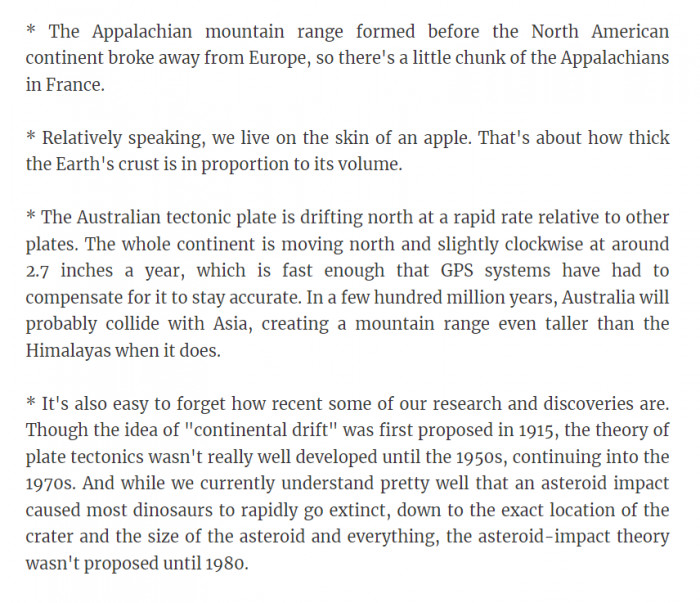 * The Appalachian mountain range formed before the North American continent broke away from Europe, so there's a little chunk of the Appalachians in France.

* Relatively speaking, we live on the skin of an apple. That's about how thick the Earth's crust is in proportion to its volume.

* The Australian tectonic plate is drifting north at a rapid rate relative to other plates. The whole continent is moving north and slightly clockwise at around 2.7 inches a year, which is fast enough that GPS systems have had to compensate for it to stay accurate. In a few hundred million years, Australia will probably collide with Asia, creating a mountain range even taller than the Himalayas when it does.

* It's also easy to forget how recent some of our research and discoveries are. Though the idea of "continental drift" was first proposed in 1915, the theory of plate tectonics wasn't really well developed until the 1950s, continuing into the 1970s. And while we currently understand pretty well that an asteroid impact caused most dinosaurs to rapidly go extinct, down to the exact location of the crater and the size of the asteroid and everything, the asteroid-impact theory wasn't proposed until 1980.